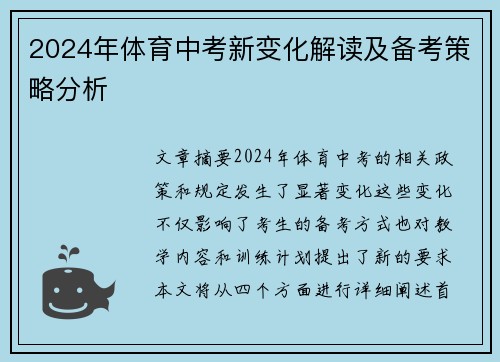 2024年体育中考新变化解读及备考策略分析

文章摘要2024年体育中考的相关政策和规定发生了显著变化这些变化不仅影响了考生的备考方式也对教学内容和训练计划提出了新的要求本文将从四个方面进行详细阐述首